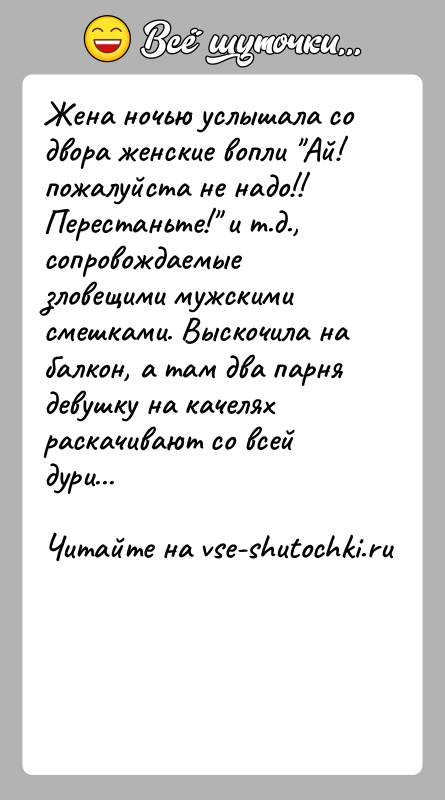 Всё шуточки...

Жена ночью услышала со двора женские вопли "Ай! пожалуйста не надо!! Перестаньте!" и т.д., сопровождаемые зловещими мужскими смешками. Выскочила на балкон, а там два парня девушку на качелях раскачивают со всей дури...

Читайте на vse-shutochki.ru